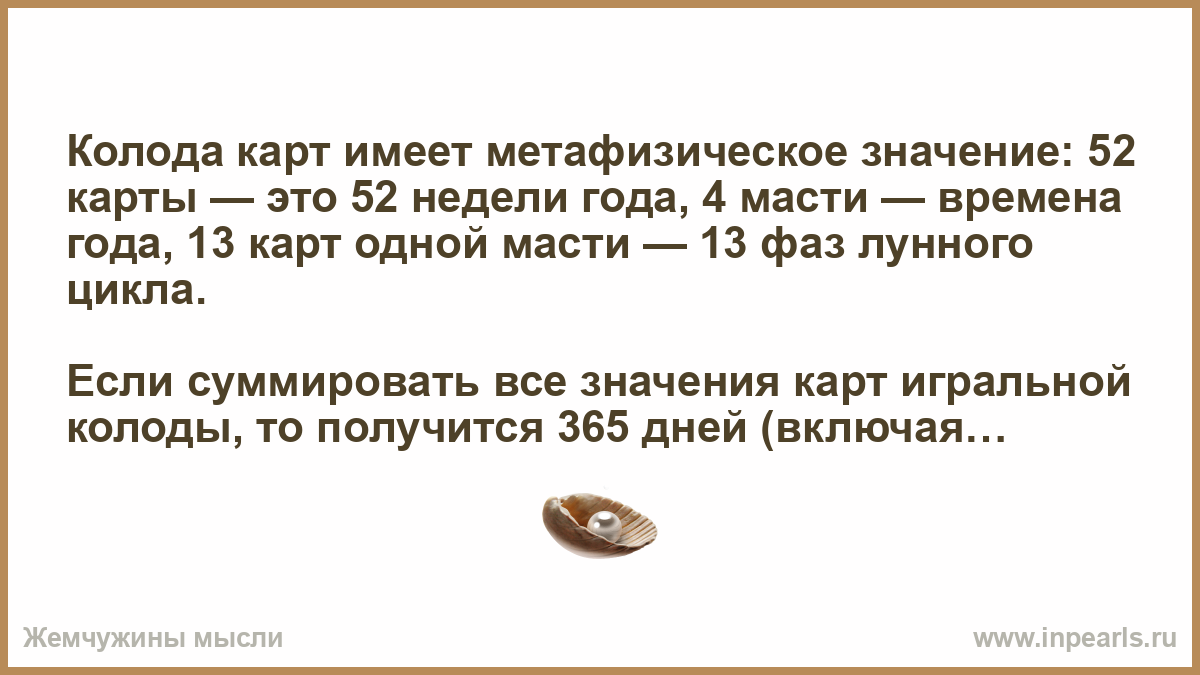 Колода карт имеет метафизическое значение: 52 карты — это 52 недели года, 4 масти — времена года, 13 карт одной масти — 13 фаз лунного цикла.

Если суммировать все значения карт игральной колоды, то получится 365 дней (включая…

Жемчужины мысли

www.inpearls.ru